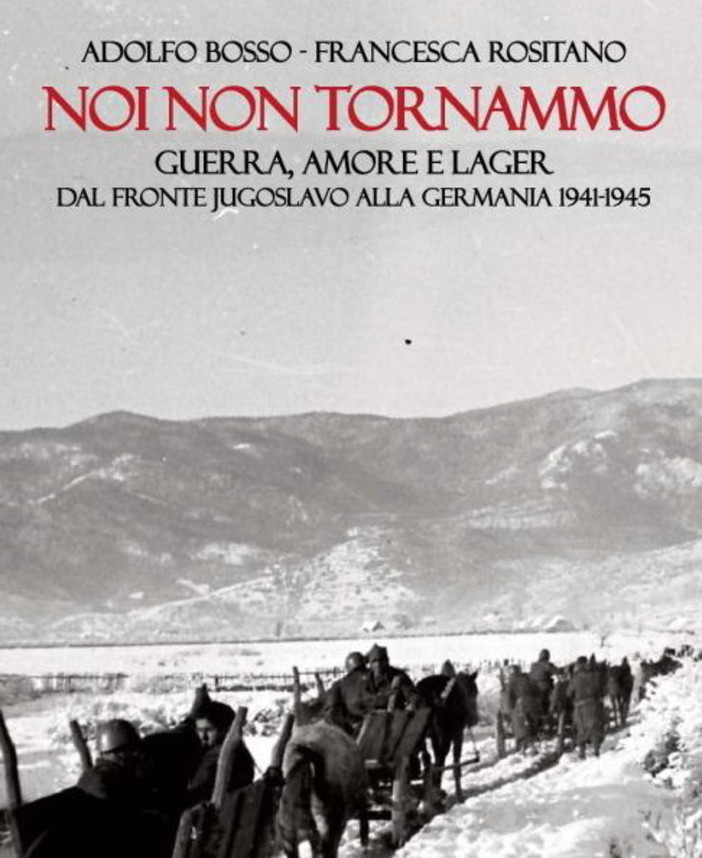 ADOLFO BOSSO - FRANCESCA ROSITANO

NOI NON TORNAMMO

GUERRA, AMORE E LAGER
DAL FRONTE JUGOSLAVO ALLA GERMANIA 1941-1945